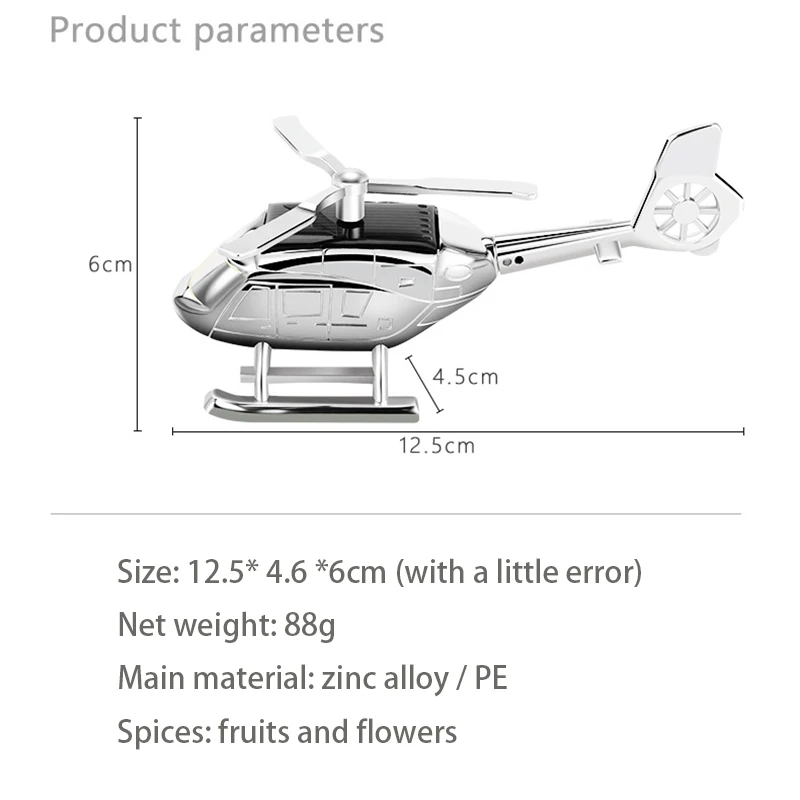 Product parameters

6cm

4.5cm

12.5cm

Size: 12.5* 4.6 *6cm (with a little error)

Net weight: 88g

Main material: zinc alloy / PE

Spices: fruits and flowers